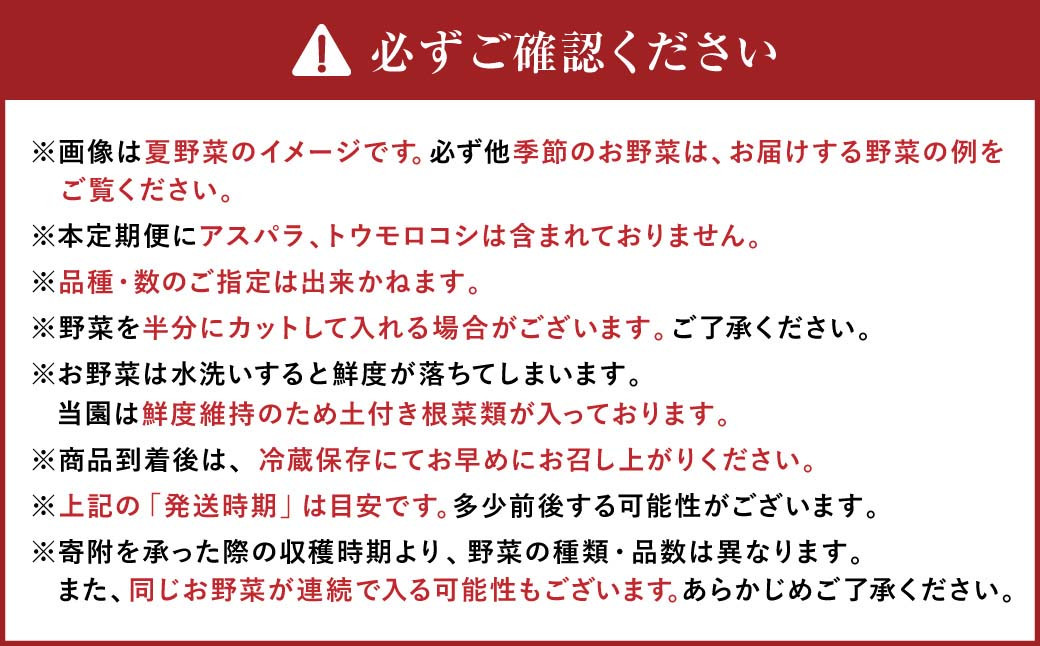 必ずご確認ください

※画像は夏野菜のイメージです。必ず他季節のお野菜は、お届けする野菜の例をご覧ください。

※本定期便にアスパラ、トウモロコシは含まれておりません。

※品種・数のご指定は出来かねます。

※野菜を半分にカットして入れる場合がございます。ご了承ください。

※お野菜は水洗いすると鮮度が落ちてしまいます。
当園は鮮度維持のため土付き根菜類が入っております。

※商品到着後は、冷蔵保存にてお早めにお召し上がりください。

※上記の「発送時期」は目安です。多少前後する可能性がございます。

※寄附を承った際の収穫時期より、野菜の種類・品数は異なります。
また、同じお野菜が連続で入る可能性もございます。あらかじめご了承ください。